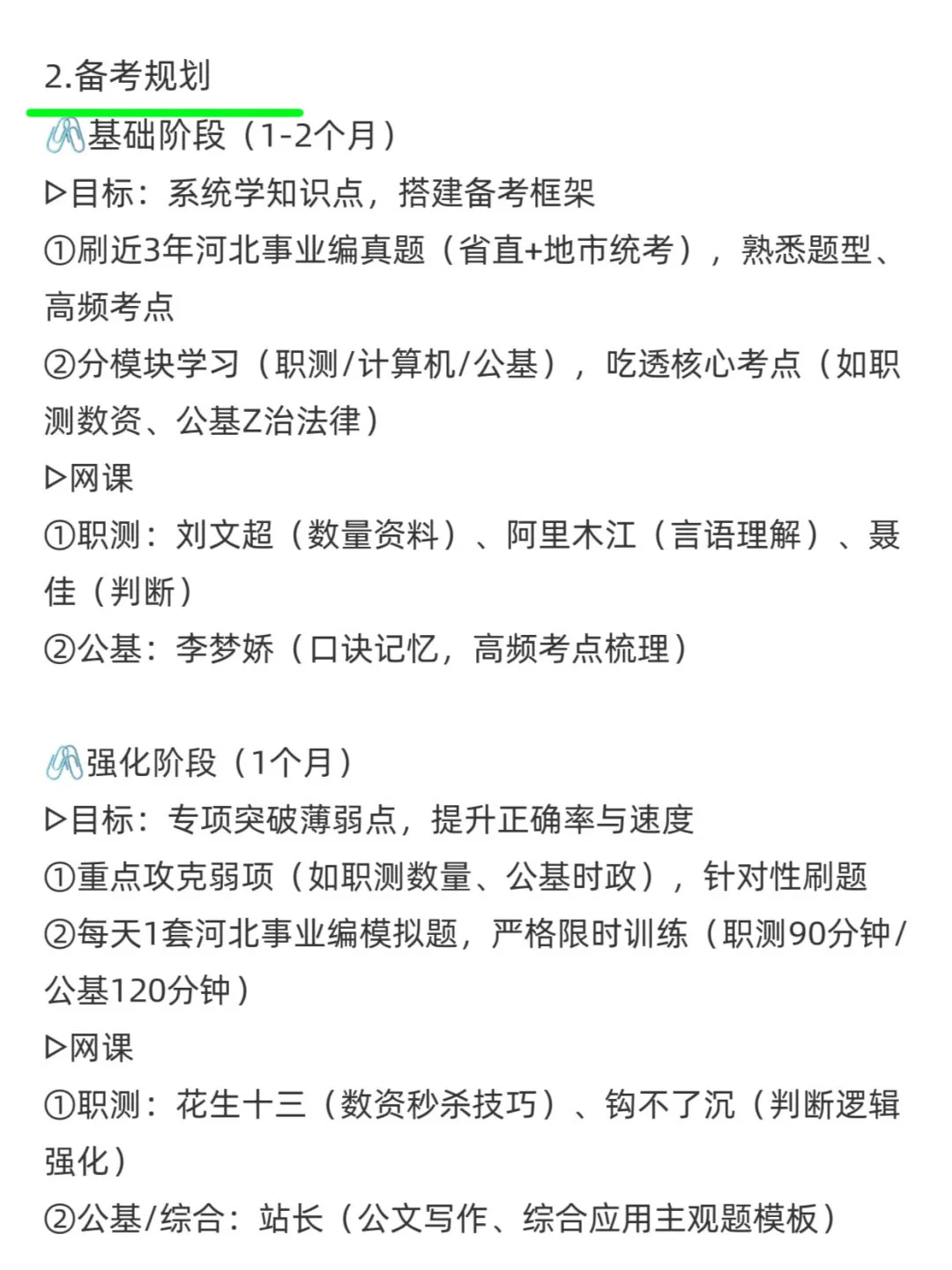 2.备考规划

基础阶段（1-2个月）
▷目标：系统学知识点，搭建备考框架
①刷近3年河北事业编真题（省直+地市统考），熟悉题型、高频考点
②分模块学习（职测/计算机/公基），吃透核心考点（如职测数资、公基Z治法律）
▷网课
①职测：刘文超（数量资料）、阿里木江（言语理解）、聂佳（判断）
②公基：李梦娇（口诀记忆，高频考点梳理）

强化阶段（1个月）
▷目标：专项突破薄弱点，提升正确率与速度
①重点攻克弱项（如职测数量、公基时政），针对性刷题
②每天1套河北事业编模拟题，严格限时训练（职测90分钟/公基120分钟）
▷网课
①职测：花生十三（数资秒杀技巧）、钩不了沉（判断逻辑强化）
②公基/综合：站长（公文写作、综合应用主观题模板）